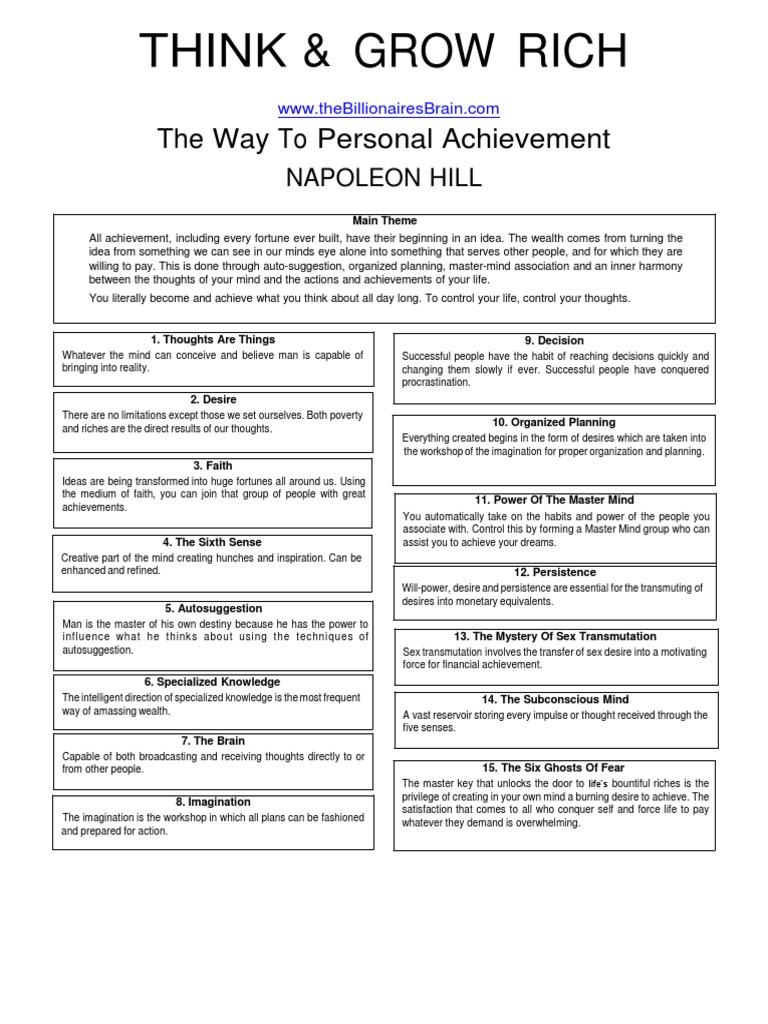 THINK & GROW RICH

www.theBillionairesBrain.com

The Way To Personal Achievement

NAPOLEON HILL

Main Theme

All achievement, including every fortune ever built, have their beginning in an idea. The wealth comes from turning the idea from something we can see in our minds eye alone into something that serves other people, and for which they are willing to pay. This is done through auto-suggestion, organized planning, master-mind association and an inner harmony between the thoughts of your mind and the actions and achievements of your life.

You literally become and achieve what you think about all day long. To control your life, control your thoughts.

1. Thoughts Are Things

Whatever the mind can conceive and believe man is capable of bringing into reality.

2. Desire

There are no limitations except those we set ourselves. Both poverty and riches are the direct results of our thoughts.

3. Faith

Ideas are being transformed into huge fortunes all around us. Using the medium of faith, you can join that group of people with great achievements.

4. The Sixth Sense

Creative part of the mind creating hunches and inspiration. Can be enhanced and refined.

5. Autosuggestion

Man is the master of his own destiny because he has the power to influence what he thinks about using the techniques of autosuggestion.

6. Specialized Knowledge

The intelligent direction of specialized knowledge is the most frequent way of amassing wealth.

7. The Brain

Capable of both broadcasting and receiving thoughts directly to or from other people.

8. Imagination

The imagination is the workshop in which all plans can be fashioned and prepared for action.

9. Decision

Successful people have the habit of reaching decisions quickly and changing them slowly if ever. Successful people have conquered procrastination.

10. Organized Planning

Everything created begins in the form of desires which are taken into the workshop of the imagination for proper organization and planning.

11. Power Of The Master Mind

You automatically take on the habits and power of the people you associate with. Control this by forming a Master Mind group who can assist you to achieve your dreams.

12. Persistence

Will-power, desire and persistence are essential for the transmuting of desires into monetary equivalents.

13. The Mystery Of Sex Transmutation

Sex transmutation involves the transfer of sex desire into a motivating force for financial achievement.

14. The Subconscious Mind

A vast reservoir storing every impulse or thought received through the five senses.

15. The Six Ghosts Of Fear

The master key that unlocks the door to life's bountiful riches is the privilege of creating in your own mind a burning desire to achieve. The satisfaction that comes to all who conquer self and force life to pay whatever they demand is overwhelming.